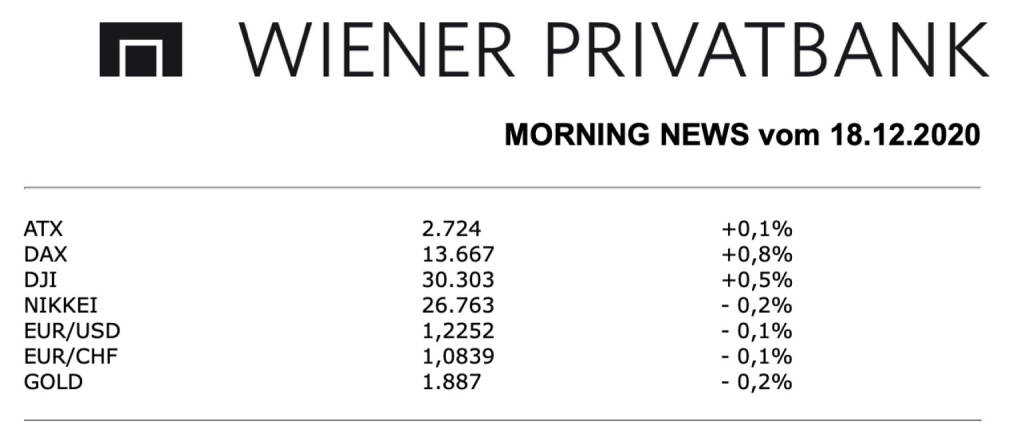 WIENER PRIVATBANK

MORNING NEWS vom 18.12.2020

| ATX | 2.724 | +0,1% |
|---|---|---|
| DAX | 13.667 | +0,8% |
| DJI | 30.303 | +0,5% |
| NIKKEI | 26.763 | - 0,2% |
| EUR/USD | 1,2252 | - 0,1% |
| EUR/CHF | 1,0839 | - 0,1% |
| GOLD | 1.887 | - 0,2% |